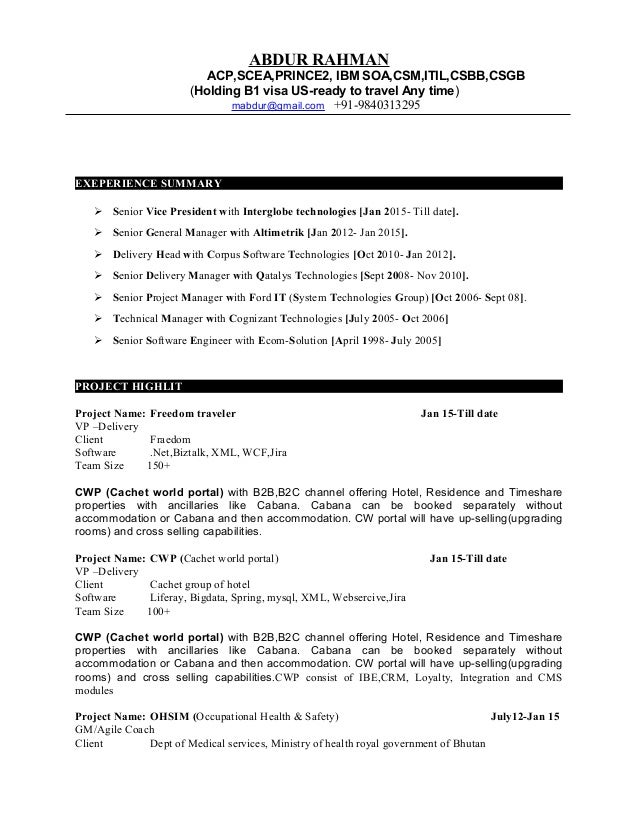 ABDUR RAHMAN
ACP,SCEA,PRINCE2, IBM SOA,CSM,ITIL,CSBB,CSGB
(Holding B1 visa US-ready to travel Any time)
mabdur@gmail.com +91-9840313295

EXEPERIENCE SUMMARY

➢ Senior Vice President with Interglobe technologies [Jan 2015- Till date].
➢ Senior General Manager with Altimetrik [Jan 2012- Jan 2015].
➢ Delivery Head with Corpus Software Technologies [Oct 2010- Jan 2012].
➢ Senior Delivery Manager with Qatalys Technologies [Sept 2008- Nov 2010].
➢ Senior Project Manager with Ford IT (System Technologies Group) [Oct 2006- Sept 08].
➢ Technical Manager with Cognizant Technologies [July 2005- Oct 2006]
➢ Senior Software Engineer with Ecom-Solution [April 1998- July 2005]

PROJECT HIGHLIT

Project Name: Freedom traveler Jan 15-Till date
VP –Delivery
Client Fraedom
Software .Net,Biztalk, XML, WCF,Jira
Team Size 150+

CWP (Cachet world portal) with B2B,B2C channel offering Hotel, Residence and Timeshare properties with ancillaries like Cabana. Cabana can be booked separately without accommodation or Cabana and then accommodation. CW portal will have up-selling(upgrading rooms) and cross selling capabilities.

Project Name: CWP (Cachet world portal) Jan 15-Till date
VP –Delivery
Client Cachet group of hotel
Software Liferay, Bigdata, Spring, mysql, XML, Websercive,Jira
Team Size 100+

CWP (Cachet world portal) with B2B,B2C channel offering Hotel, Residence and Timeshare properties with ancillaries like Cabana. Cabana can be booked separately without accommodation or Cabana and then accommodation. CW portal will have up-selling(upgrading rooms) and cross selling capabilities.CWP consist of IBE,CRM, Loyalty, Integration and CMS modules

Project Name: OHSIM (Occupational Health & Safety) July12-Jan 15
GM/Agile Coach
Client Dept of Medical services, Ministry of health royal government of Bhutan